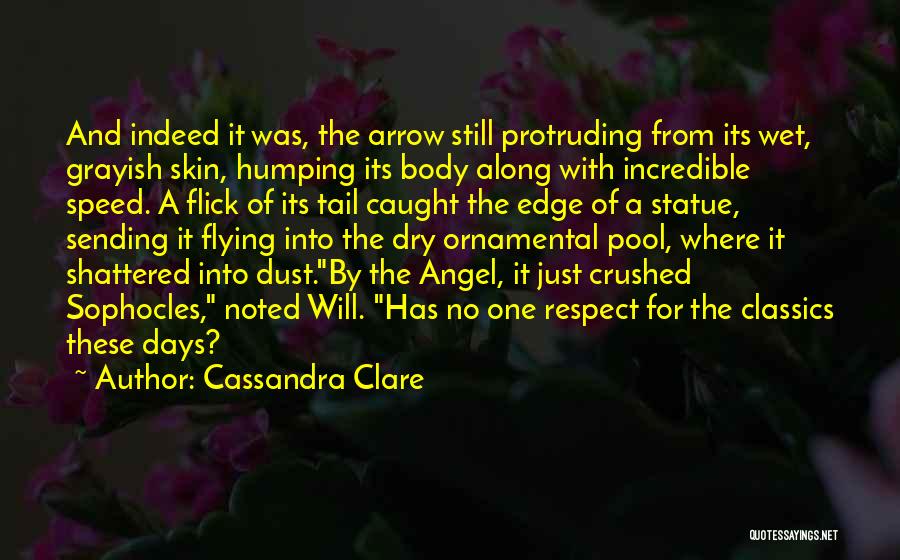 And indeed it was, the arrow still protruding from its wet, grayish skin, humping its body along with incredible speed. A flick of its tail caught the edge of a statue, sending it flying into the dry ornamental pool, where it shattered into dust."By the Angel, it just crushed Sophocles," noted Will. "Has no one respect for the classics these days?

~ Author: Cassandra Clare

QUOTESSAYINGS.NET